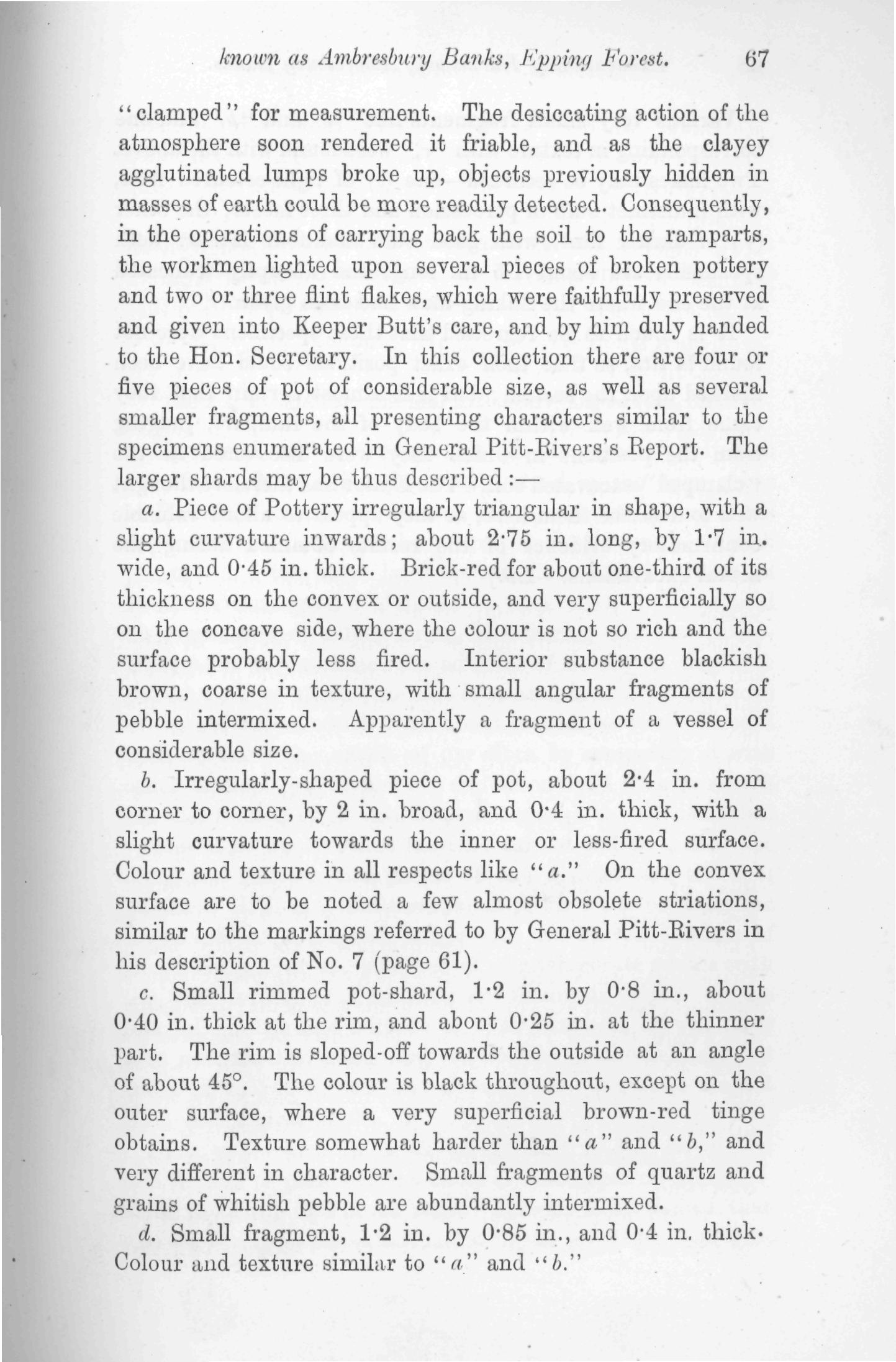 known as Ambresbury Banks, Epping Forest. 67

"clamped" for measurement. The desiccating action of the atmosphere soon rendered it friable, and as the clayey agglutinated lumps broke up, objects previously hidden in masses of earth could be more readily detected. Consequently, in the operations of carrying back the soil to the ramparts, the workmen lighted upon several pieces of broken pottery and two or three flint flakes, which were faithfully preserved and given into Keeper Butt's care, and by him duly handed to the Hon. Secretary. In this collection there are four or five pieces of pot of considerable size, as well as several smaller fragments, all presenting characters similar to the specimens enumerated in General Pitt-Rivers's Report. The larger shards may be thus described:—

a. Piece of Pottery irregularly triangular in shape, with a slight curvature inwards; about 2·75 in. long, by 1·7 in. wide, and 0·45 in. thick. Brick-red for about one-third of its thickness on the convex or outside, and very superficially so on the concave side, where the colour is not so rich and the surface probably less fired. Interior substance blackish brown, coarse in texture, with small angular fragments of pebble intermixed. Apparently a fragment of a vessel of considerable size.

b. Irregularly-shaped piece of pot, about 2·4 in. from corner to corner, by 2 in. broad, and 0·4 in. thick, with a slight curvature towards the inner or less-fired surface. Colour and texture in all respects like "a." On the convex surface are to be noted a few almost obsolete striations, similar to the markings referred to by General Pitt-Rivers in his description of No. 7 (page 61).

c. Small rimmed pot-shard, 1·2 in. by 0·8 in., about 0·40 in. thick at the rim, and abont 0·25 in. at the thinner part. The rim is sloped-off towards the outside at an angle of about 45°. The colour is black throughout, except on the outer surface, where a very superficial brown-red tinge obtains. Texture somewhat harder than "a" and "b," and very different in character. Small fragments of quartz and grains of whitish pebble are abundantly intermixed.

d. Small fragment, 1·2 in. by 0·85 in., and 0·4 in. thick. Colour and texture similar to "a" and "b."